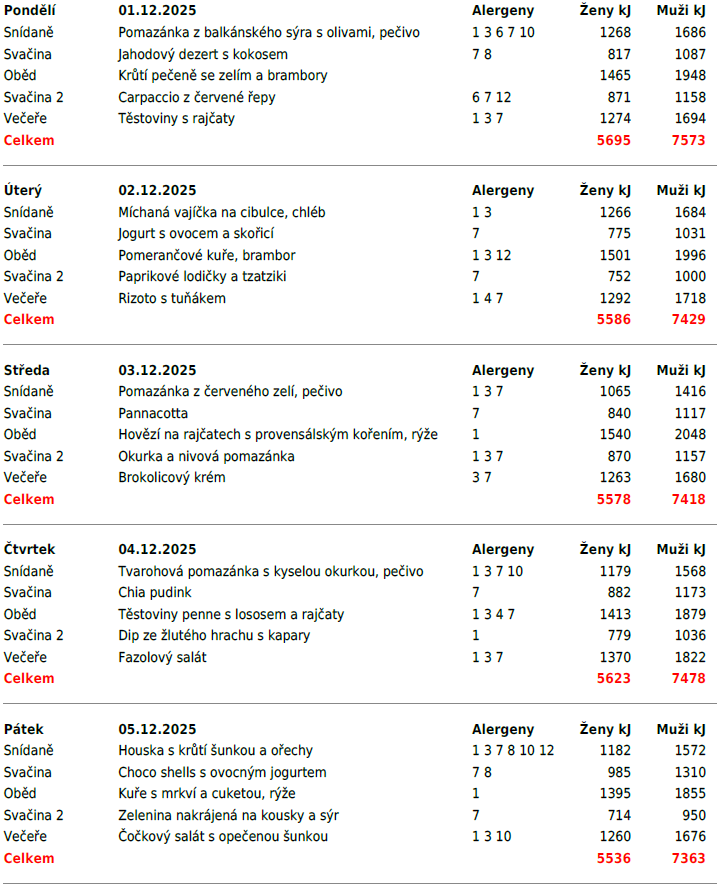 | Pondělí | 01.12.2025 | Alergeny | Ženy kJ | Muži kJ |
|---|---|---|---|---|
| Snídaně | Pomazánka z balkánského sýra s olivami, pečivo | 1 3 6 7 10 | 1268 | 1686 |
| Svačina | Jahodový dezert s kokosem | 7 8 | 817 | 1087 |
| Oběd | Krůtí pečeně se zelím a brambory | | 1465 | 1948 |
| Svačina 2 | Carpaccio z červené řepy | 6 7 12 | 871 | 1158 |
| Večeře | Těstoviny s rajčaty | 1 3 7 | 1274 | 1694 |
| Celkem | | | 5695 | 7573 |

| Úterý | 02.12.2025 | Alergeny | Ženy kJ | Muži kJ |
|---|---|---|---|---|
| Snídaně | Míchaná vajíčka na cibulce, chléb | 1 3 | 1266 | 1684 |
| Svačina | Jogurt s ovocem a skořicí | 7 | 775 | 1031 |
| Oběd | Pomerančové kuře, brambor | 1 3 12 | 1501 | 1996 |
| Svačina 2 | Paprikové lodičky a tzatziki | 7 | 752 | 1000 |
| Večeře | Rizoto s tuňákem | 1 4 7 | 1292 | 1718 |
| Celkem | | | 5586 | 7429 |

| Středa | 03.12.2025 | Alergeny | Ženy kJ | Muži kJ |
|---|---|---|---|---|
| Snídaně | Pomazánka z červeného zelí, pečivo | 1 3 7 | 1065 | 1416 |
| Svačina | Pannacotta | 7 | 840 | 1117 |
| Oběd | Hovězí na rajčatech s provensálským kořením, rýže | 1 | 1540 | 2048 |
| Svačina 2 | Okurka a nivová pomazánka | 1 3 7 | 870 | 1157 |
| Večeře | Brokolicový krém | 3 7 | 1263 | 1680 |
| Celkem | | | 5578 | 7418 |

| Čtvrtek | 04.12.2025 | Alergeny | Ženy kJ | Muži kJ |
|---|---|---|---|---|
| Snídaně | Tvarohová pomazánka s kyselou okurkou, pečivo | 1 3 7 10 | 1179 | 1568 |
| Svačina | Chia pudink | 7 | 882 | 1173 |
| Oběd | Těstoviny penne s lososem a rajčaty | 1 3 4 7 | 1413 | 1879 |
| Svačina 2 | Dip ze žlutého hrachu s kapary | 1 | 779 | 1036 |
| Večeře | Fazolový salát | 1 3 7 | 1370 | 1822 |
| Celkem | | | 5623 | 7478 |

| Pátek | 05.12.2025 | Alergeny | Ženy kJ | Muži kJ |
|---|---|---|---|---|
| Snídaně | Houska s krůtí šunkou a ořechy | 1 3 7 8 10 12 | 1182 | 1572 |
| Svačina | Choco shells s ovocným jogurtem | 7 8 | 985 | 1310 |
| Oběd | Kuře s mrkví a cuketou, rýže | 1 | 1395 | 1855 |
| Svačina 2 | Zelenina nakrájená na kousky a sýr | 7 | 714 | 950 |
| Večeře | Čočkový salát s opečenou šunkou | 1 3 10 | 1260 | 1676 |
| Celkem | | | 5536 | 7363 |